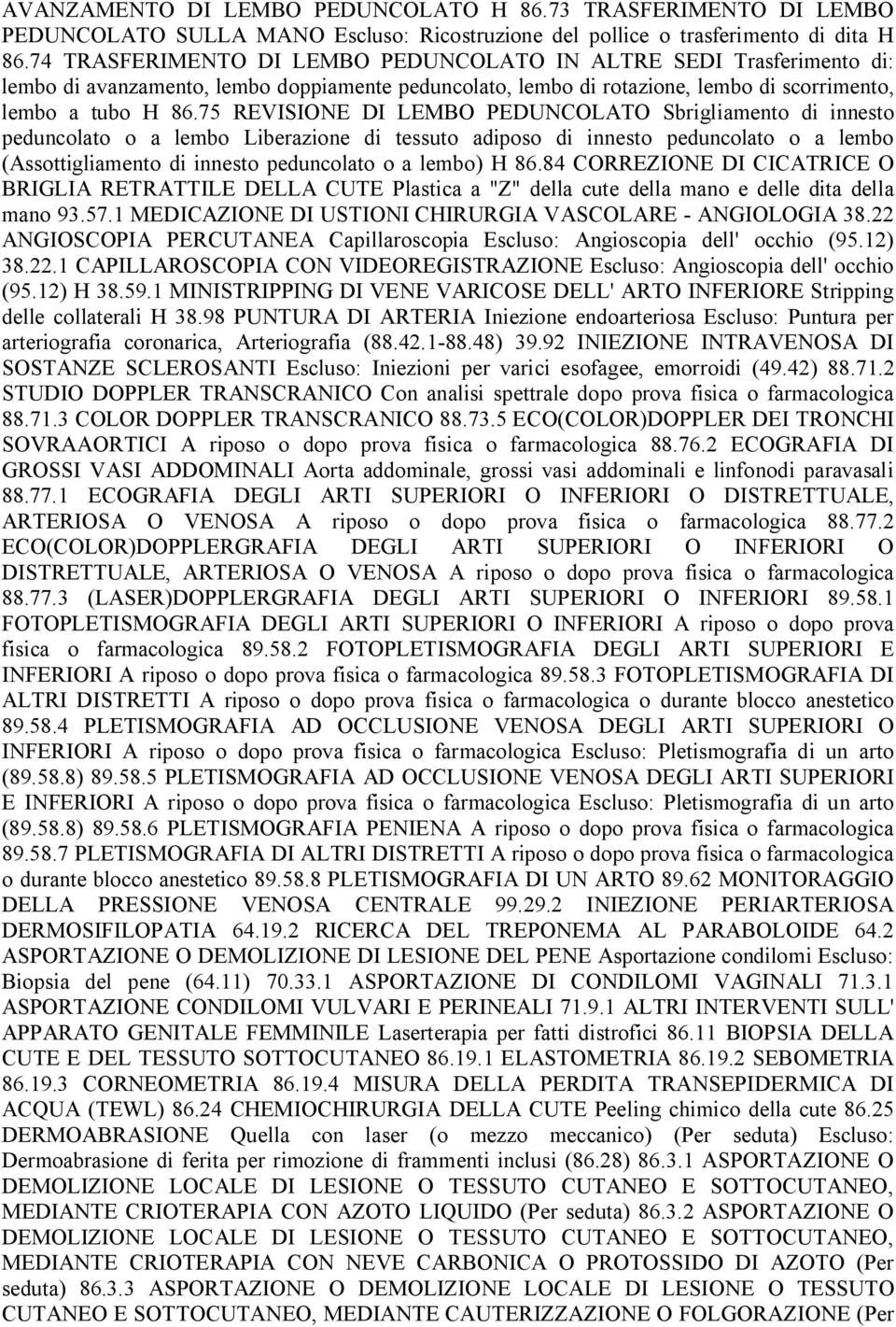 AVANZAMENTO DI LEMBO PEDUNCOLATO H 86.73 TRASFERIMENTO DI LEMBO PEDUNCOLATO SULLA MANO Escluso: Ricostruzione del pollice o trasferimento di dita H 86.74 TRASFERIMENTO DI LEMBO PEDUNCOLATO IN ALTRE SEDI Trasferimento di: lembo di avanzamento, lembo doppiamente peduncolato, lembo di rotazione, lembo di scorrimento, lembo a tubo H 86.75 REVISIONE DI LEMBO PEDUNCOLATO Sbrigliamento di innesto peduncolato o a lembo Liberazione di tessuto adiposo di innesto peduncolato o a lembo (Assottigliamento di innesto peduncolato o a lembo) H 86.84 CORREZIONE DI CICATRICE O BRIGLIA RETRATTILE DELLA CUTE Plastica a "Z" della cute della mano e delle dita della mano 93.57.1 MEDICAZIONE DI USTIONI CHIRURGIA VASCOLARE - ANGIOLOGIA 38.22 ANGIOSCOPIA PERCUTANEA Capillaroscopia Escluso: Angioscopia dell' occhio (95.12) 38.22.1 CAPILLAROSCOPIA CON VIDEOREGISTRAZIONE Escluso: Angioscopia dell' occhio (95.12) H 38.59.1 MINISTRIPPING DI VENE VARICOSE DELL' ARTO INFERIORE Stripping delle collaterali H 38.98 PUNTURA DI ARTERIA Iniezione endoarteriosa Escluso: Puntura per arteriografia coronarica, Arteriografia (88.42.1-88.48) 39.92 INIEZIONE INTRAVENOSA DI SOSTANZE SCLEROSANTI Escluso: Iniezioni per varici esofagee, emorroidi (49.42) 88.71.2 STUDIO DOPPLER TRANSCRANICO Con analisi spettrale dopo prova fisica o farmacologica 88.71.3 COLOR DOPPLER TRANSCRANICO 88.73.5 ECO(COLOR)DOPPLER DEI TRONCHI SOVRAAORTICI A riposo o dopo prova fisica o farmacologica 88.76.2 ECOGRAFIA DI GROSSI VASI ADDOMINALI Aorta addominale, grossi vasi addominali e linfonodi paravasali 88.77.1 ECOGRAFIA DEGLI ARTI SUPERIORI O INFERIORI O DISTRETTUALE, ARTERIOSA O VENOSA A riposo o dopo prova fisica o farmacologica 88.77.2 ECO(COLOR)DOPPLERGRAFIA DEGLI ARTI SUPERIORI O INFERIORI O DISTRETTUALE, ARTERIOSA O VENOSA A riposo o dopo prova fisica o farmacologica 88.77.3 (LASER)DOPPLERGRAFIA DEGLI ARTI SUPERIORI O INFERIORI 89.58.1 FOTOPLETISMOGRAFIA DEGLI ARTI SUPERIORI O INFERIORI A riposo o dopo prova fisica o farmacologica 89.58.2 FOTOPLETISMOGRAFIA DEGLI ARTI SUPERIORI E INFERIORI A riposo o dopo prova fisica o farmacologica 89.58.3 FOTOPLETISMOGRAFIA DI ALTRI DISTRETTI A riposo o dopo prova fisica o farmacologica o durante blocco anestetico 89.58.4 PLETISMOGRAFIA AD OCCLUSIONE VENOSA DEGLI ARTI SUPERIORI O INFERIORI A riposo o dopo prova fisica o farmacologica Escluso: Pletismografia di un arto (89.58.8) 89.58.5 PLETISMOGRAFIA AD OCCLUSIONE VENOSA DEGLI ARTI SUPERIORI E INFERIORI A riposo o dopo prova fisica o farmacologica Escluso: Pletismografia di un arto (89.58.8) 89.58.6 PLETISMOGRAFIA PENIENA A riposo o dopo prova fisica o farmacologica 89.58.7 PLETISMOGRAFIA DI ALTRI DISTRETTI A riposo o dopo prova fisica o farmacologica o durante blocco anestetico 89.58.8 PLETISMOGRAFIA DI UN ARTO 89.62 MONITORAGGIO DELLA PRESSIONE VENOSA CENTRALE 99.29.2 INIEZIONE PERIARTERIOSA DERMOSIFILOPATIA 64.19.2 RICERCA DEL TREPONEMA AL PARABOLOIDE 64.2 ASPORTAZIONE O DEMOLIZIONE DI LESIONE DEL PENE Asportazione condilomi Escluso: Biopsia del pene (64.11) 70.33.1 ASPORTAZIONE DI CONDILOMI VAGINALI 71.3.1 ASPORTAZIONE CONDILOMI VULVARI E PERINEALI 71.9.1 ALTRI INTERVENTI SULL' APPARATO GENITALE FEMMINILE Laserterapia per fatti distrofici 86.11 BIOPSIA DELLA CUTE E DEL TESSUTO SOTTOCUTANEO 86.19.1 ELASTOMETRIA 86.19.2 SEBOMETRIA 86.19.3 CORNEOMETRIA 86.19.4 MISURA DELLA PERDITA TRANSEPIDERMICA DI ACQUA (TEWL) 86.24 CHEMIOCHIRURGIA DELLA CUTE Peeling chimico della cute 86.25 DERMOABRASIONE Quella con laser (o mezzo meccanico) (Per seduta) Escluso: Dermoabrasione di ferita per rimozione di frammenti inclusi (86.28) 86.3.1 ASPORTAZIONE O DEMOLIZIONE LOCALE DI LESIONE O TESSUTO CUTANEO E SOTTOCUTANEO, MEDIANTE CRIOTERAPIA CON AZOTO LIQUIDO (Per seduta) 86.3.2 ASPORTAZIONE O DEMOLIZIONE LOCALE DI LESIONE O TESSUTO CUTANEO E SOTTOCUTANEO, MEDIANTE CRIOTERAPIA CON NEVE CARBONICA O PROTOSSIDO DI AZOTO (Per seduta) 86.3.3 ASPORTAZIONE O DEMOLIZIONE LOCALE DI LESIONE O TESSUTO CUTANEO E SOTTOCUTANEO, MEDIANTE CAUTERIZZAZIONE O FOLGORAZIONE (Per